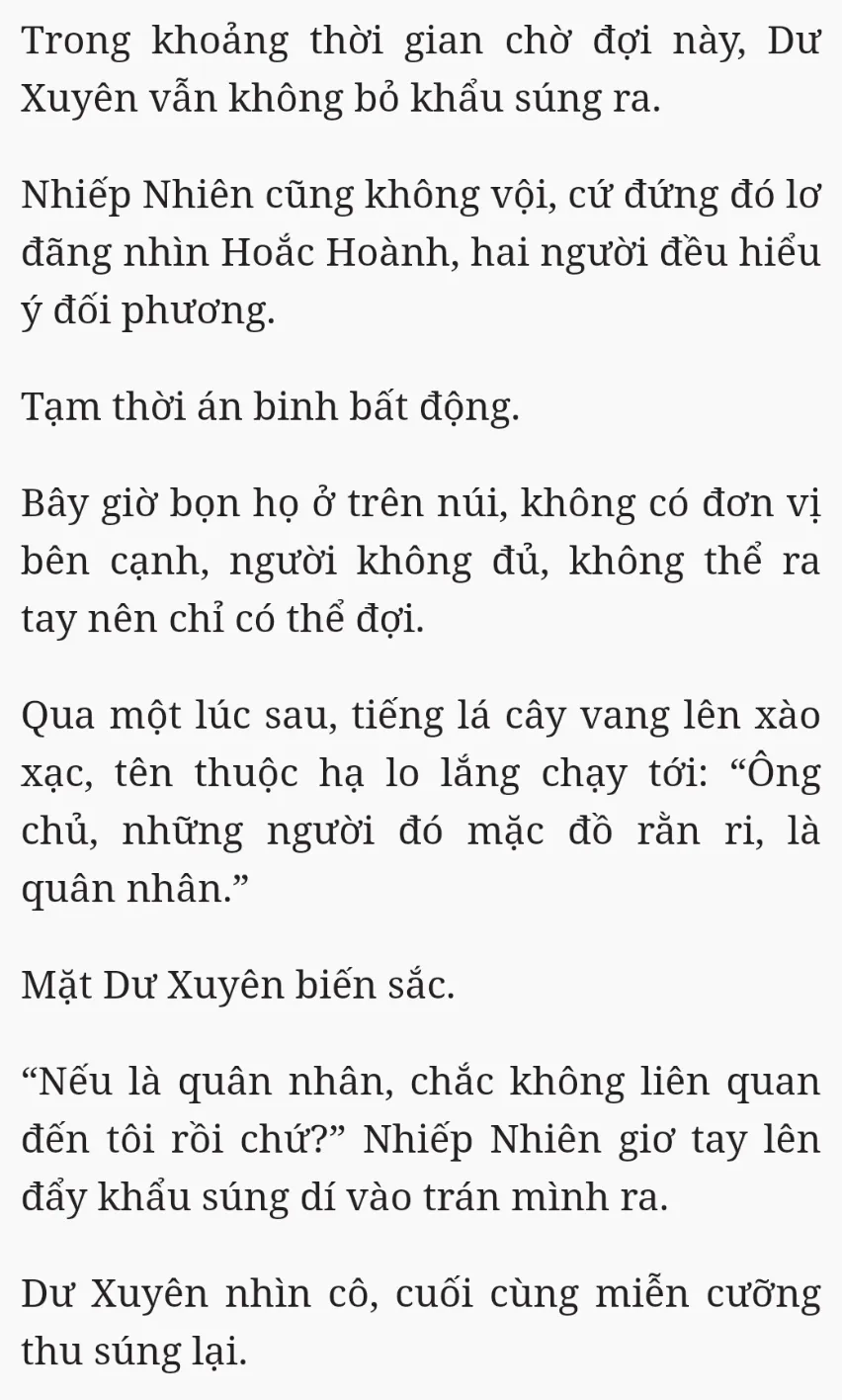 Trong khoảng thời gian chờ đợi này, Dư Xuyên vẫn không bỏ khẩu súng ra.

Nhiếp Nhiên cũng không vội, cứ đứng đó lơ đãng nhìn Hoắc Hoành, hai người đều hiểu ý đối phương.

Tạm thời án binh bất động.

Bây giờ bọn họ ở trên núi, không có đơn vị bên cạnh, người không đủ, không thể ra tay nên chỉ có thể đợi.

Qua một lúc sau, tiếng lá cây vang lên xào xạc, tên thuộc hạ lo lắng chạy tới: “Ông chủ, những người đó mặc đồ rằn ri, là quân nhân.”

Mặt Dư Xuyên biến sắc.

“Nếu là quân nhân, chắc không liên quan đến tôi rồi chứ?” Nhiếp Nhiên giơ tay lên đẩy khẩu súng dí vào trán mình ra.

Dư Xuyên nhìn cô, cuối cùng miễn cưỡng thu súng lại.